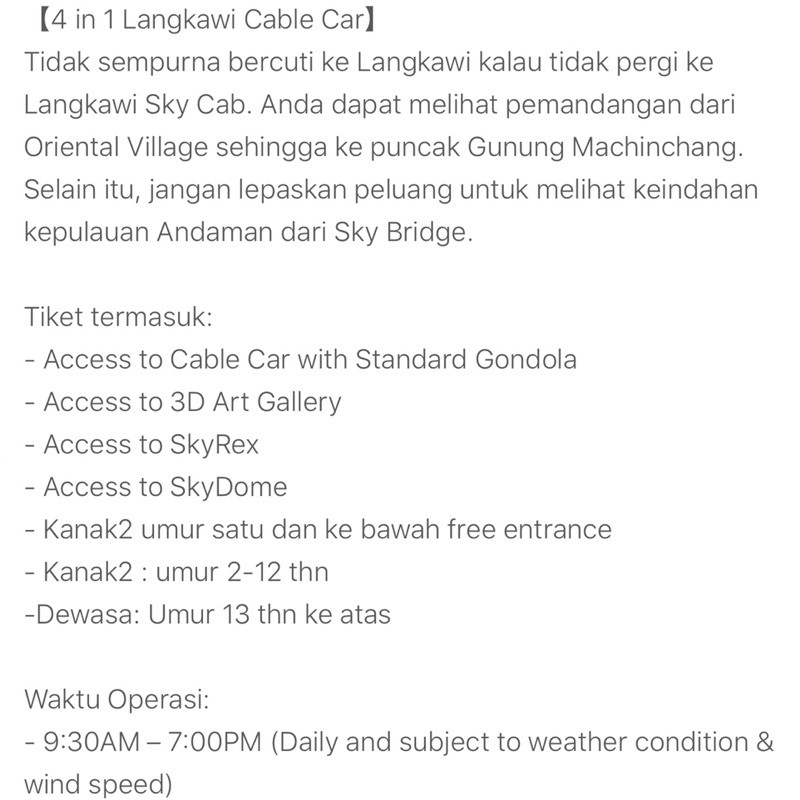 【4 in 1 Langkawi Cable Car】
Tidak sempurna bercuti ke Langkawi kalau tidak pergi ke Langkawi Sky Cab. Anda dapat melihat pemandangan dari Oriental Village sehingga ke puncak Gunung Machinchang. Selain itu, jangan lepaskan peluang untuk melihat keindahan kepulauan Andaman dari Sky Bridge.

Tiket termasuk:
- Access to Cable Car with Standard Gondola
- Access to 3D Art Gallery
- Access to SkyRex
- Access to SkyDome
- Kanak2 umur satu dan ke bawah free entrance
- Kanak2 : umur 2-12 thn
-Dewasa: Umur 13 thn ke atas

Waktu Operasi:
- 9:30AM – 7:00PM (Daily and subject to weather condition & wind speed)